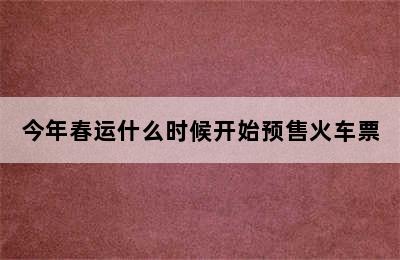 今年春运什么时候开始预售火车票